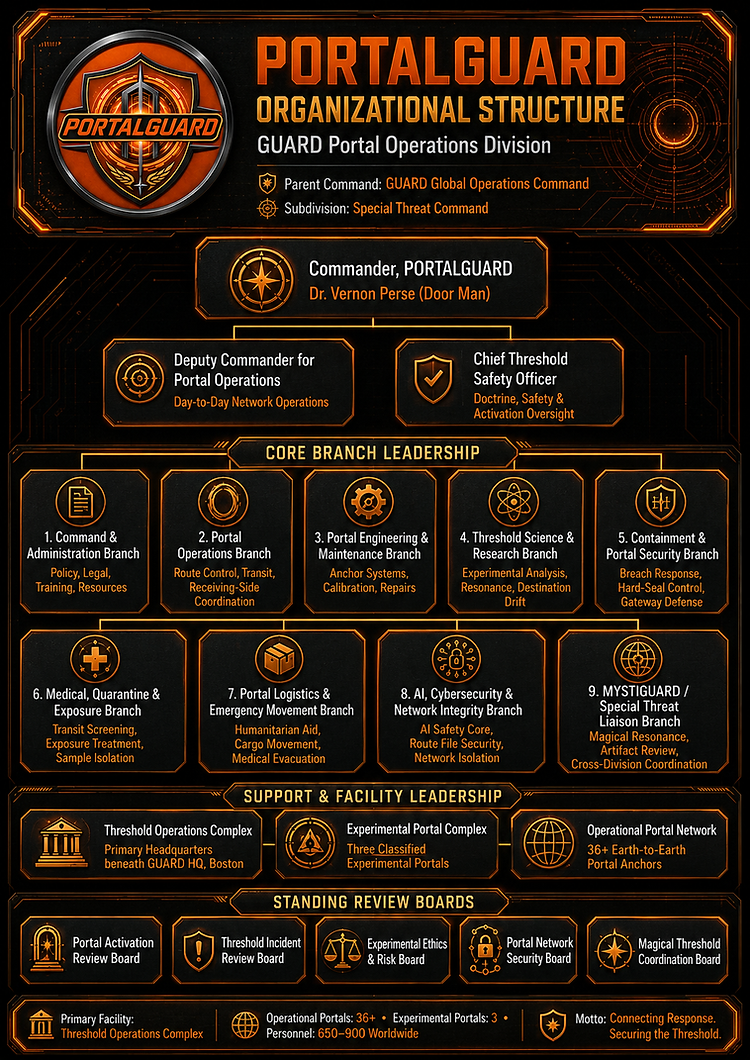 PORTALGUARD

PORTALGUARD
ORGANIZATIONAL STRUCTURE
GUARD Portal Operations Division

Parent Command: GUARD Global Operations Command
Subdivision: Special Threat Command

Commander, PORTALGUARD
Dr. Vernon Perse (Door Man)

Deputy Commander for Portal Operations
Day-to-Day Network Operations

Chief Threshold Safety Officer
Doctrine, Safety & Activation Oversight

CORE BRANCH LEADERSHIP

1. Command & Administration Branch
Policy, Legal, Training, Resources

2. Portal Operations Branch
Route Control, Transit, Receiving-Side Coordination

3. Portal Engineering & Maintenance Branch
Anchor Systems, Calibration, Repairs

4. Threshold Science & Research Branch
Experimental Analysis, Resonance, Destination Drift

5. Containment & Portal Security Branch
Breach Response, Hard-Seal Control, Gateway Defense

6. Medical, Quarantine & Exposure Branch
Transit Screening, Exposure Treatment, Sample Isolation

7. Portal Logistics & Emergency Movement Branch
Humanitarian Aid, Cargo Movement, Medical Evacuation

8. AI, Cybersecurity & Network Integrity Branch
AI Safety Core, Route File Security, Network Isolation

9. MYSTIGUARD / Special Threat Liaison Branch
Magical Resonance, Artifact Review, Cross-Division Coordination

SUPPORT & FACILITY LEADERSHIP

Threshold Operations Complex
Primary Headquarters beneath GUARD HQ, Boston

Experimental Portal Complex
Three Classified Experimental Portals

Operational Portal Network
36+ Earth-to-Earth Portal Anchors

STANDING REVIEW BOARDS

Portal Activation Review Board

Threshold Incident Review Board

Experimental Ethics & Risk Board

Portal Network Security Board

Magical Threshold Coordination Board

Primary Facility: Threshold Operations Complex

Operational Portals: 36+ • Experimental Portals: 3 • Personnel: 650–900 Worldwide

Motto: Connecting Response. Securing the Threshold.